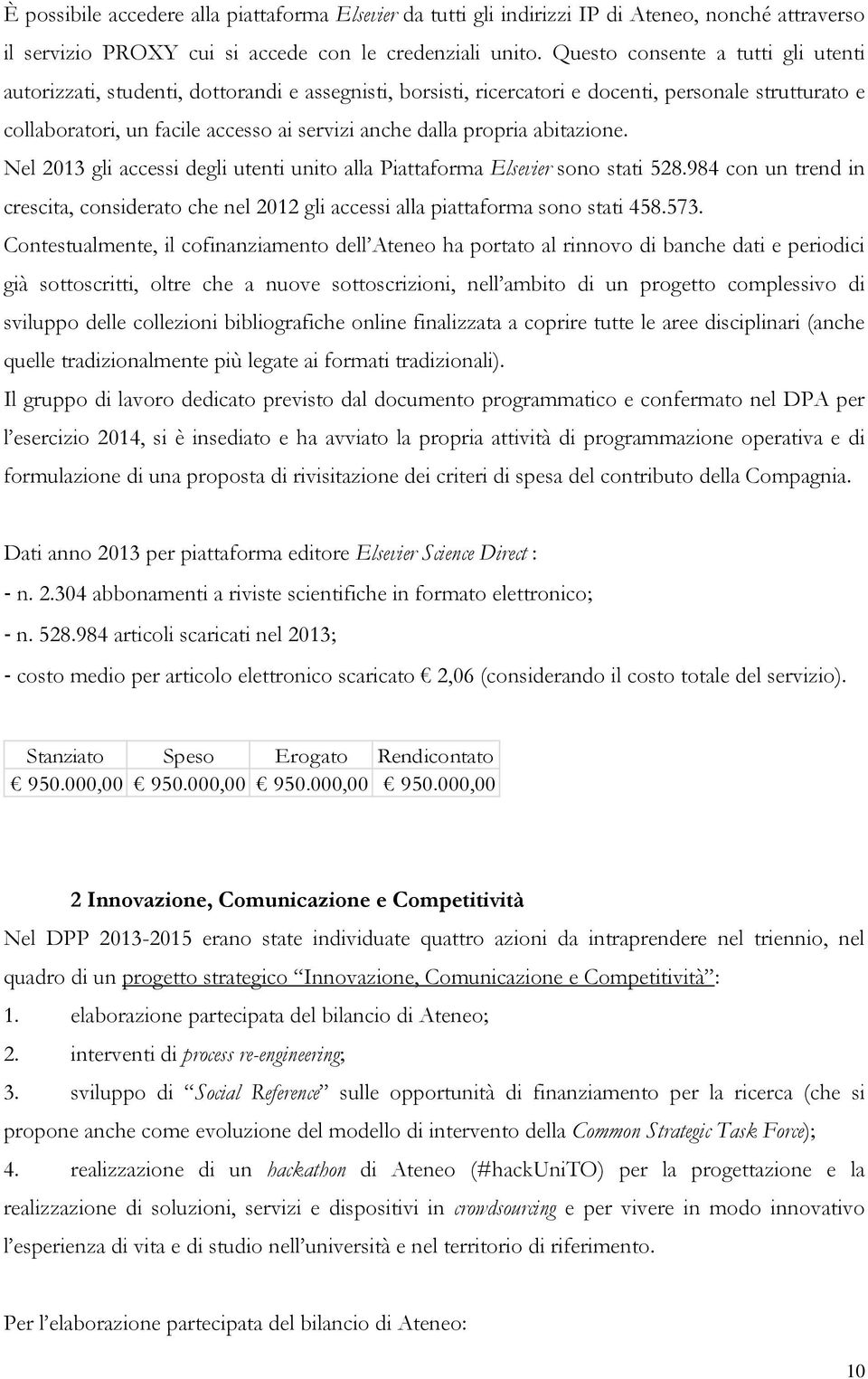 È possibile accedere alla piattaforma Elsevier da tutti gli indirizzi IP di Ateneo, nonché attraverso il servizio PROXY cui si accede con le credenziali unito. Questo consente a tutti gli utenti autorizzati, studenti, dottorandi e assegnisti, borsisti, ricercatori e docenti, personale strutturato e collaboratori, un facile accesso ai servizi anche dalla propria abitazione.
Nel 2013 gli accessi degli utenti unito alla Piattaforma Elsevier sono stati 528.984 con un trend in crescita, considerato che nel 2012 gli accessi alla piattaforma sono stati 458.573.
Contestualmente, il cofinanziamento dell'Ateneo ha portato al rinnovo di banche dati e periodici già sottoscritti, oltre che a nuove sottoscrizioni, nell'ambito di un progetto complessivo di sviluppo delle collezioni bibliografiche online finalizzata a coprire tutte le aree disciplinari (anche quelle tradizionalmente più legate ai formati tradizionali).
Il gruppo di lavoro dedicato previsto dal documento programmatico e confermato nel DPA per l'esercizio 2014, si è insediato e ha avviato la propria attività di programmazione operativa e di formulazione di una proposta di rivisitazione dei criteri di spesa del contributo della Compagnia.

Dati anno 2013 per piattaforma editore Elsevier Science Direct :
- n. 2.304 abbonamenti a riviste scientifiche in formato elettronico;
- n. 528.984 articoli scaricati nel 2013;
- costo medio per articolo elettronico scaricato € 2,06 (considerando il costo totale del servizio).

| Stanziato | Speso | Erogato | Rendicontato |
|---|---|---|---|
| € 950.000,00 | € 950.000,00 | € 950.000,00 | € 950.000,00 |

2 Innovazione, Comunicazione e Competitività
Nel DPP 2013-2015 erano state individuate quattro azioni da intraprendere nel triennio, nel quadro di un progetto strategico "Innovazione, Comunicazione e Competitività":
1. elaborazione partecipata del bilancio di Ateneo;
2. interventi di process re-engineering;
3. sviluppo di "Social Reference" sulle opportunità di finanziamento per la ricerca (che si propone anche come evoluzione del modello di intervento della Common Strategic Task Force);
4. realizzazione di un hackathon di Ateneo (#hackUniTO) per la progettazione e la realizzazione di soluzioni, servizi e dispositivi in crowdsourcing e per vivere in modo innovativo l'esperienza di vita e di studio nell'università e nel territorio di riferimento.

Per l'elaborazione partecipata del bilancio di Ateneo:

10